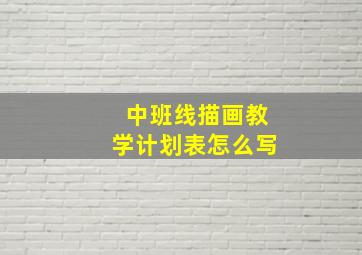 中班线描画教学计划表怎么写